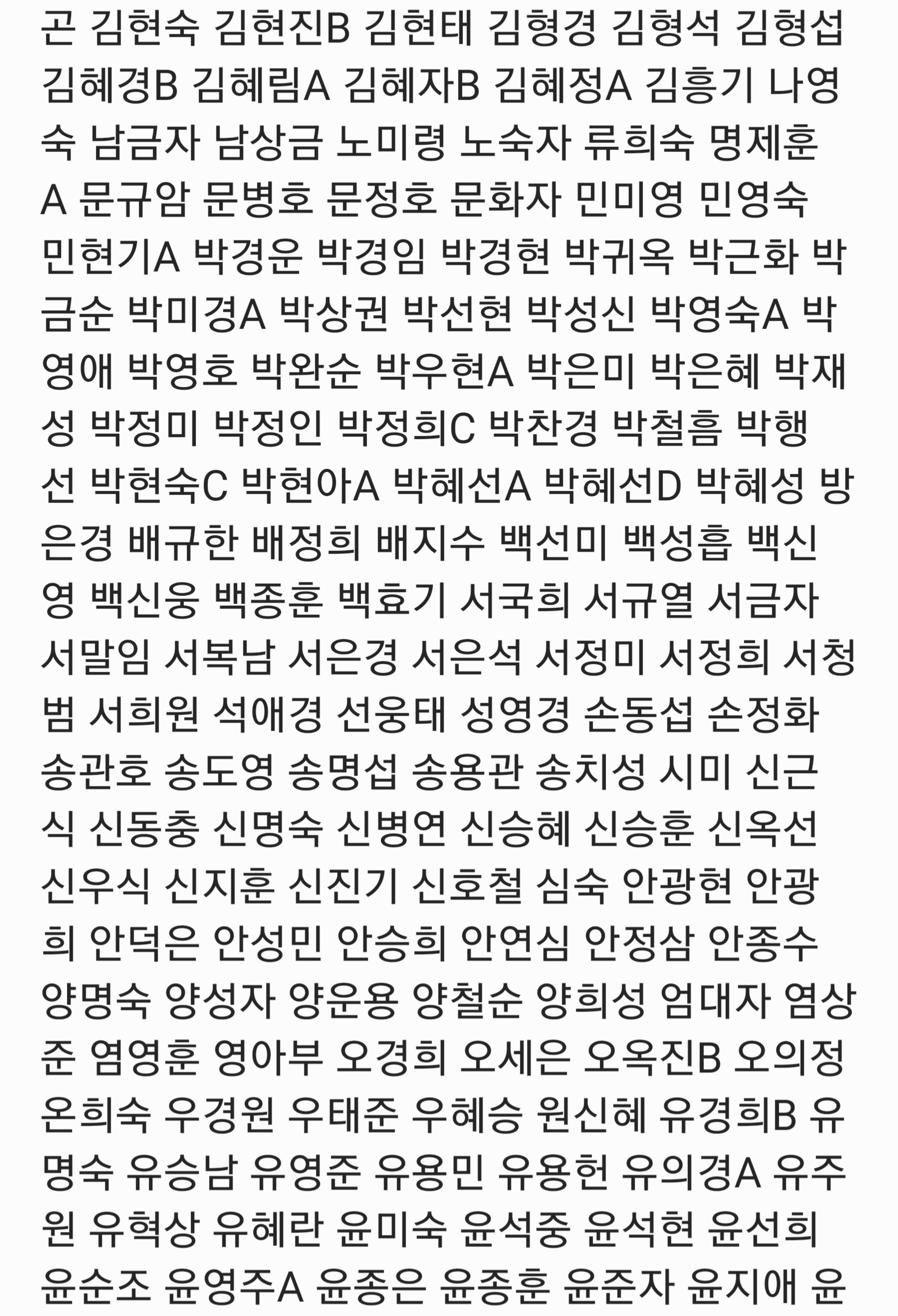 곤 김현숙 김현진B 김현태 김형경 김형석 김형섭 김혜경B 김혜림A 김혜자B 김혜정A 김흥기 나영숙 남금자 남상금 노미령 노숙자 류희숙 명제훈A 문규암 문병호 문정호 문화자 민미영 민영숙 민현기A 박경운 박경임 박경현 박귀옥 박근화 박금순 박미경A 박상권 박선현 박성신 박영숙A 박영애 박영호 박완순 박우현A 박은미 박은혜 박재성 박정미 박정인 박정희C 박찬경 박철흠 박행선 박현숙C 박현아A 박혜선A 박혜선D 박혜성 방은경 배규한 배정희 배지수 백선미 백성흡 백신영 백신웅 백종훈 백효기 서국희 서규열 서금자 서말임 서복남 서은경 서은석 서정미 서정희 서청범 서희원 석애경 선웅태 성영경 손동섭 손정화 송관호 송도영 송명섭 송용관 송치성 시미 신근식 신동충 신명숙 신병연 신승혜 신승훈 신옥선 신우식 신지훈 신진기 신호철 심숙 안광현 안광희 안덕은 안성민 안승희 안연심 안정삼 안종수 양명숙 양성자 양운용 양철순 양희성 엄대자 염상준 염영훈 영아부 오경희 오세은 오옥진B 오의정 온희숙 우경원 우태준 우혜승 원신혜 유경희B 유명숙 유승남 유영준 유용민 유용헌 유의경A 유주원 유혁상 유혜란 윤미숙 윤석중 윤석현 윤선희 윤순조 윤영주A 윤종은 윤종훈 윤준자 윤지애 윤